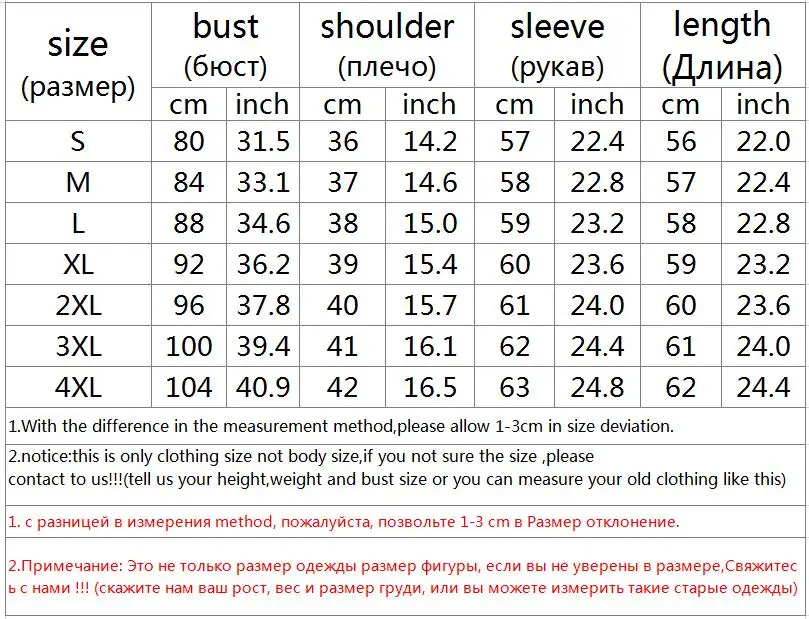 | size (размер) | bust (бюст) | | shoulder (плечо) | | sleeve (рукав) | | length (Длина) | |
|---|---|---|---|---|---|---|---|---|
| | cm | inch | cm | inch | cm | inch | cm | inch |
| S | 80 | 31.5 | 36 | 14.2 | 57 | 22.4 | 56 | 22.0 |
| M | 84 | 33.1 | 37 | 14.6 | 58 | 22.8 | 57 | 22.4 |
| L | 88 | 34.6 | 38 | 15.0 | 59 | 23.2 | 58 | 22.8 |
| XL | 92 | 36.2 | 39 | 15.4 | 60 | 23.6 | 59 | 23.2 |
| 2XL | 96 | 37.8 | 40 | 15.7 | 61 | 24.0 | 60 | 23.6 |
| 3XL | 100 | 39.4 | 41 | 16.1 | 62 | 24.4 | 61 | 24.0 |
| 4XL | 104 | 40.9 | 42 | 16.5 | 63 | 24.8 | 62 | 24.4 |

1.With the difference in the measurement method,please allow 1-3cm in size deviation.

2.notice:this is only clothing size not body size,if you not sure the size ,please contact to us!!!(tell us your height,weight and bust size or you can measure your old clothing like this)

1. с разницей в измерения method, пожалуйста, позвольте 1-3 cm в Размер отклонение.

2.Примечание: Это не только размер одежды размер фигуры, если вы не уверены в размере,Свяжитесь с нами !!! (скажите нам ваш рост, вес и размер груди, или вы можете измерить такие старые одежды)